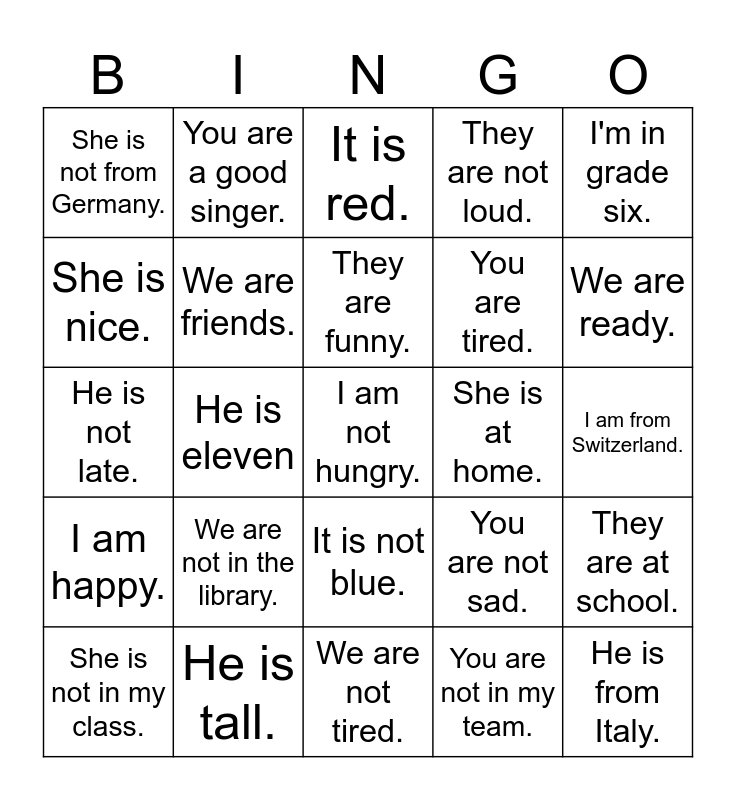 | B | I | N | G | O |
|---|---|---|---|---|
| She is not from Germany. | You are a good singer. | It is red. | They are not loud. | I'm in grade six. |
| She is nice. | We are friends. | They are funny. | You are tired. | We are ready. |
| He is not late. | He is eleven | I am not hungry. | She is at home. | I am from Switzerland. |
| I am happy. | We are not in the library. | It is not blue. | You are not sad. | They are at school. |
| She is not in my class. | He is tall. | We are not tired. | You are not in my team. | He is from Italy. |